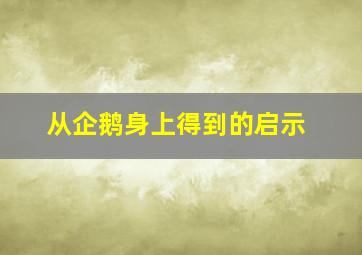 从企鹅身上得到的启示